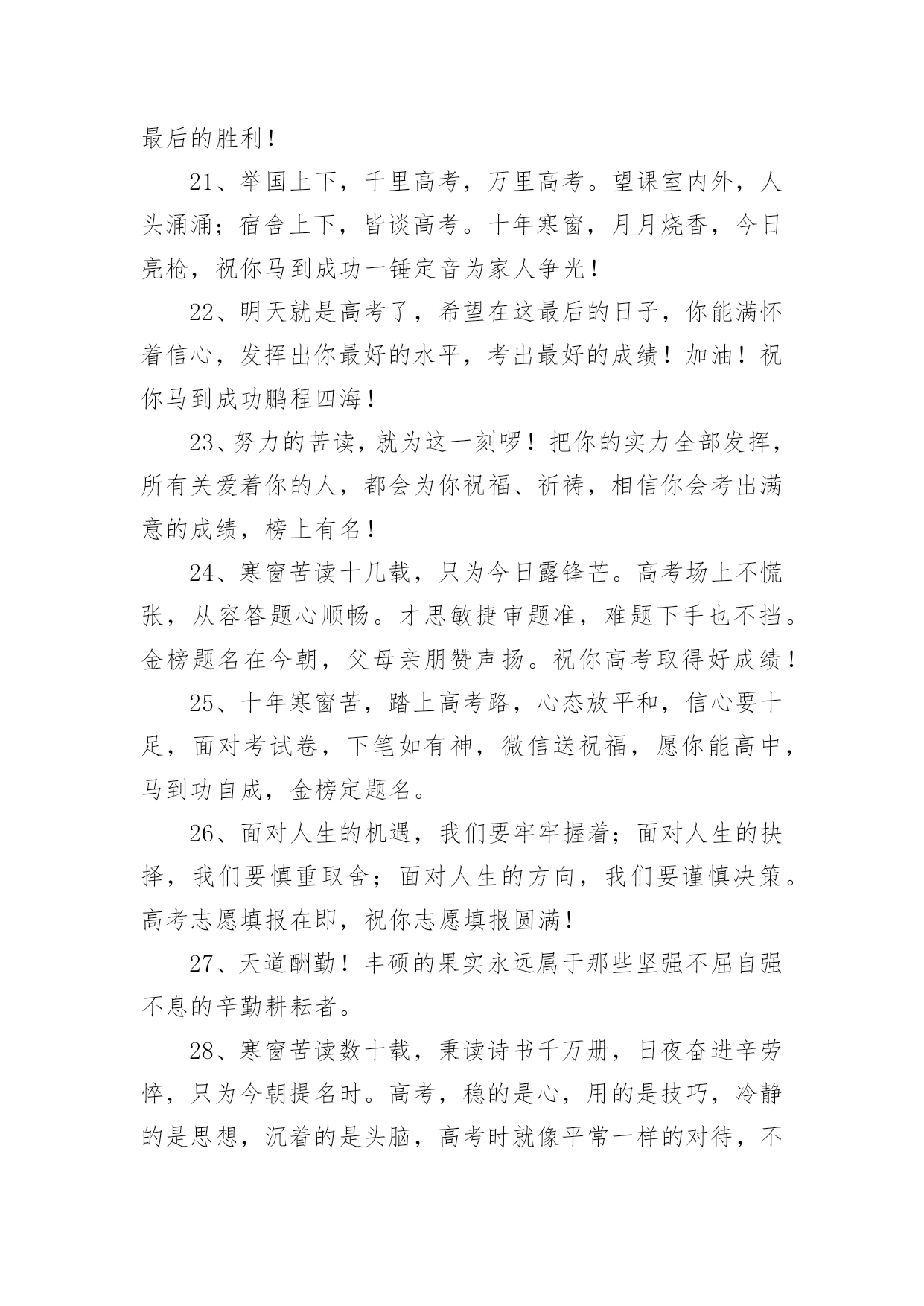 最后的胜利！

21、举国上下，千里高考，万里高考。望课室内外，人头涌涌；宿舍上下，皆谈高考。十年寒窗，月月烧香，今日亮枪，祝你马到成功一锤定音为家人争光！

22、明天就是高考了，希望在这最后的日子，你能满怀着信心，发挥出你最好的水平，考出最好的成绩！加油！祝你马到成功鹏程四海！

23、努力的苦读，就为这一刻啰！把你的实力全部发挥，所有关爱着你的人，都会为你祝福、祈祷，相信你会考出满意的成绩，榜上有名！

24、寒窗苦读十几载，只为今日露锋芒。高考场上不慌张，从容答题心顺畅。才思敏捷审题准，难题下手也不挡。金榜题名在今朝，父母亲朋赞声扬。祝你高考取得好成绩！

25、十年寒窗苦，踏上高考路，心态放平和，信心要十足，面对考试卷，下笔如有神，微信送祝福，愿你能高中，马到功自成，金榜定题名。

26、面对人生的机遇，我们要牢牢握着；面对人生的抉择，我们要慎重取舍；面对人生的方向，我们要谨慎决策。高考志愿填报在即，祝你志愿填报圆满！

27、天道酬勤！丰硕的果实永远属于那些坚强不屈自强不息的辛勤耕耘者。

28、寒窗苦读数十载，秉读诗书千万册，日夜奋进辛劳悴，只为今朝提名时。高考，稳的是心，用的是技巧，冷静的是思想，沉着的是头脑，高考时就像平常一样的对待，不